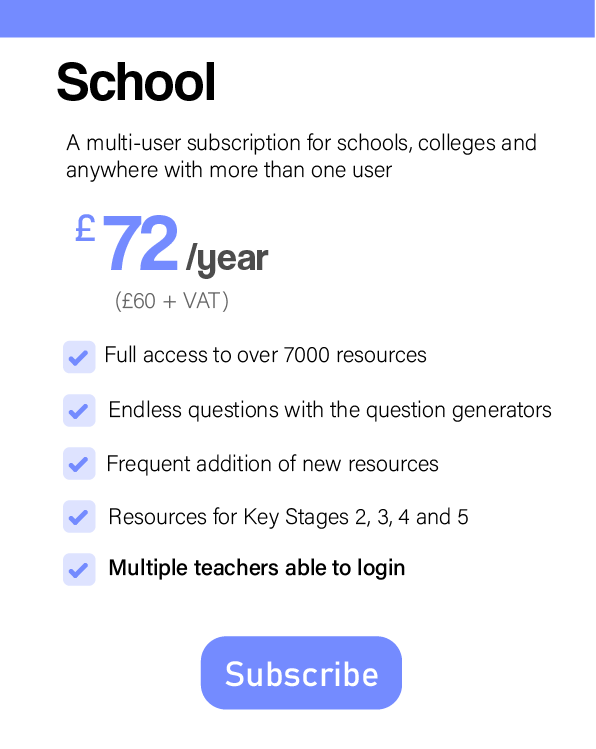 School

A multi-user subscription for schools, colleges and anywhere with more than one user

£72 /year

(£60 + VAT)

Full access to over 7000 resources

Endless questions with the question generators

Frequent addition of new resources

Resources for Key Stages 2, 3, 4 and 5

Multiple teachers able to login

Subscribe